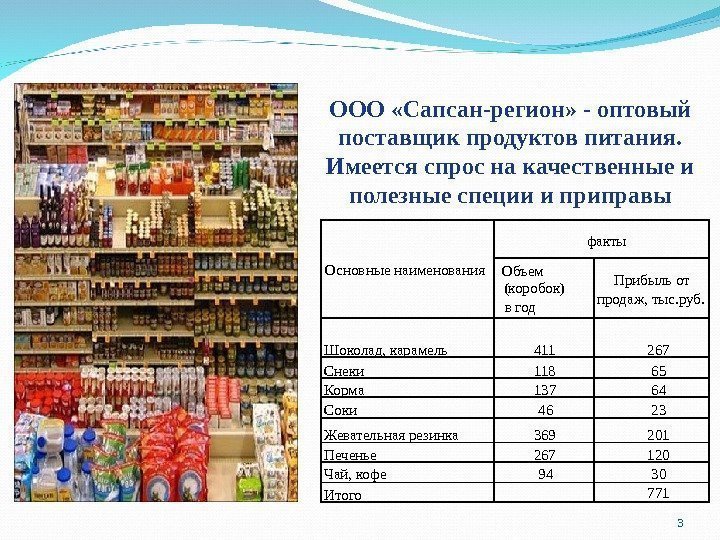 ООО «Сапсан-регион» - оптовый поставщик продуктов питания. Имеется спрос на качественные и полезные специи и приправы

| Основные наименования | факты | |
|---|---|---|
| | Объем (коробок) в год | Прибыль от продаж, тыс.руб. |
| Шоколад, карамель | 411 | 267 |
| Снеки | 118 | 65 |
| Корма | 137 | 64 |
| Соки | 46 | 23 |
| Жевательная резинка | 369 | 201 |
| Печенье | 267 | 120 |
| Чай, кофе | 94 | 30 |
| Итого | | 771 |

3